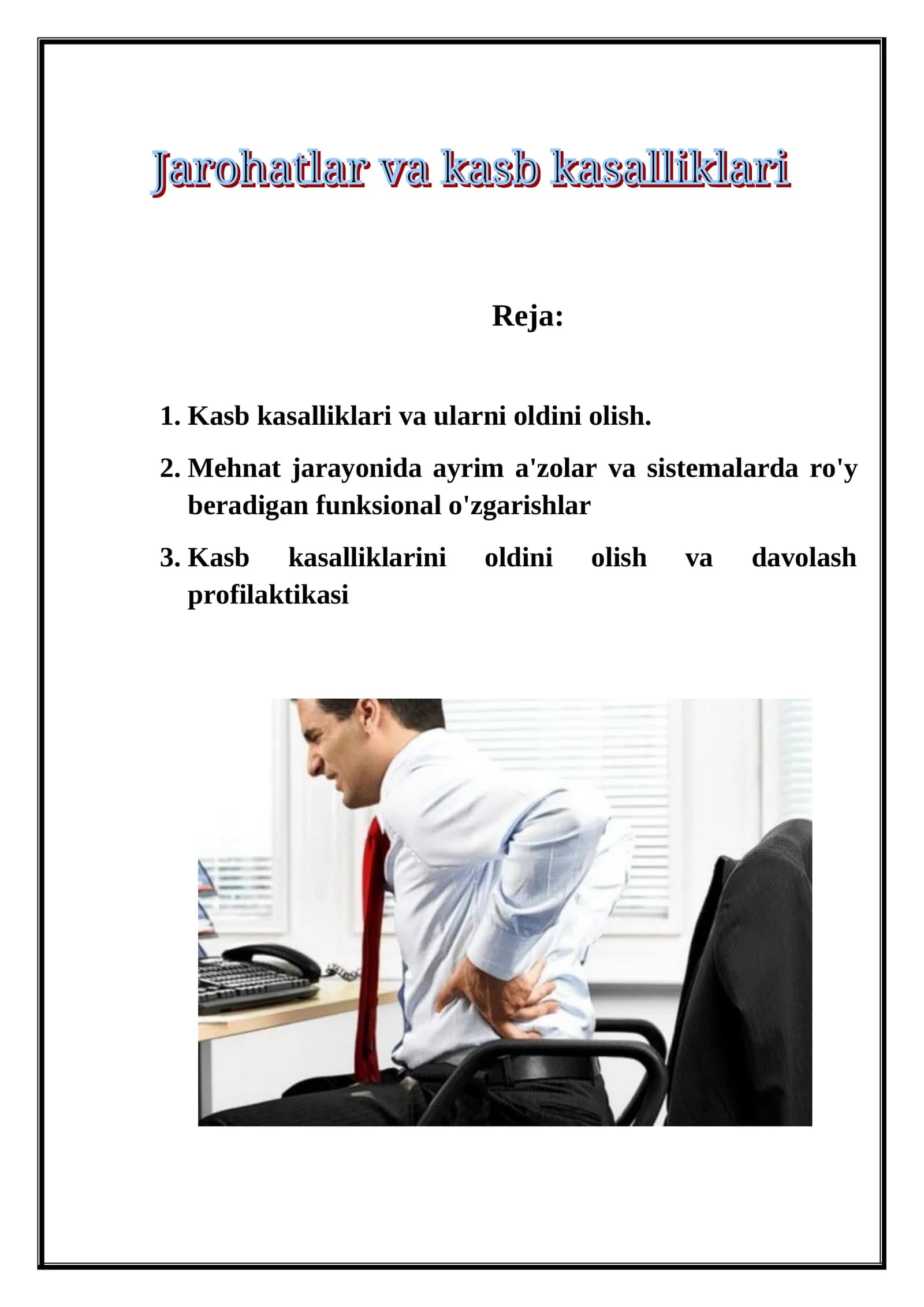 Jarohatlar va kasb kasalliklari

Reja:

1. Kasb kasalliklari va ularni oldini olish.
2. Mehnat jarayonida ayrim a'zolar va sistemalarda ro'y beradigan funksional o'zgarishlar
3. Kasb kasalliklarini oldini olish va davolash profilaktikasi